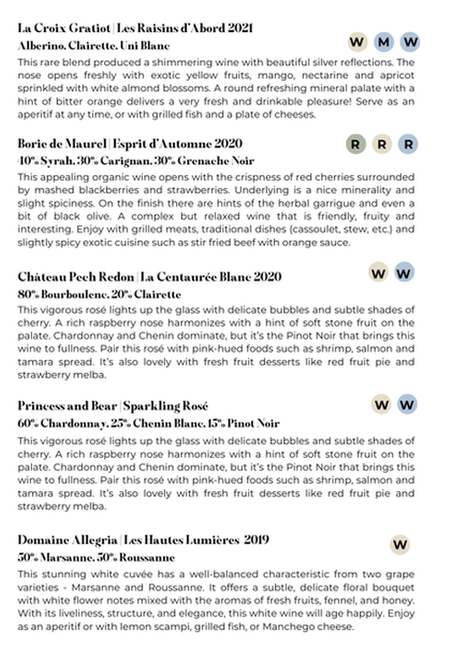 La Croix Gratiot | Les Raisins d'Abord 2021
Alberino, Clairette, Uni Blanc

W M W

This rare blend produced a shimmering wine with beautiful silver reflections. The nose opens freshly with exotic yellow fruits, mango, nectarine and apricot sprinkled with white almond blossoms. A round refreshing mineral palate with a hint of bitter orange delivers a very fresh and drinkable pleasure! Serve as an aperitif at any time, or with grilled fish and a plate of cheeses.

Borie de Maurel | Esprit d'Automne 2020
40% Syrah, 30% Carignan, 30% Grenache Noir

R R R

This appealing organic wine opens with the crispness of red cherries surrounded by mashed blackberries and strawberries. Underlying is a nice minerality and slight spiciness. On the finish there are hints of the herbal garrigue and even a bit of black olive. A complex but relaxed wine that is friendly, fruity and interesting. Enjoy with grilled meats, traditional dishes (cassoulet, stew, etc.) and slightly spicy exotic cuisine such as stir fried beef with orange sauce.

Château Pech Redon | La Centaurée Blanc 2020
80% Bourboulenc, 20% Clairette

W W

This vigorous rosé lights up the glass with delicate bubbles and subtle shades of cherry. A rich raspberry nose harmonizes with a hint of soft stone fruit on the palate. Chardonnay and Chenin dominate, but it's the Pinot Noir that brings this wine to fullness. Pair this rosé with pink-hued foods such as shrimp, salmon and tamara spread. It's also lovely with fresh fruit desserts like red fruit pie and strawberry melba.

Princess and Bear | Sparkling Rosé
60% Chardonnay, 25% Chenin Blanc, 15% Pinot Noir

W W

This vigorous rosé lights up the glass with delicate bubbles and subtle shades of cherry. A rich raspberry nose harmonizes with a hint of soft stone fruit on the palate. Chardonnay and Chenin dominate, but it's the Pinot Noir that brings this wine to fullness. Pair this rosé with pink-hued foods such as shrimp, salmon and tamara spread. It's also lovely with fresh fruit desserts like red fruit pie and strawberry melba.

Domaine Allegria | Les Hautes Lumières 2019
50% Marsanne, 50% Roussanne

W

This stunning white cuvée has a well-balanced characteristic from two grape varieties - Marsanne and Roussanne. It offers a subtle, delicate floral bouquet with white flower notes mixed with the aromas of fresh fruits, fennel, and honey. With its liveliness, structure, and elegance, this white wine will age happily. Enjoy as an aperitif or with lemon scampi, grilled fish, or Manchego cheese.